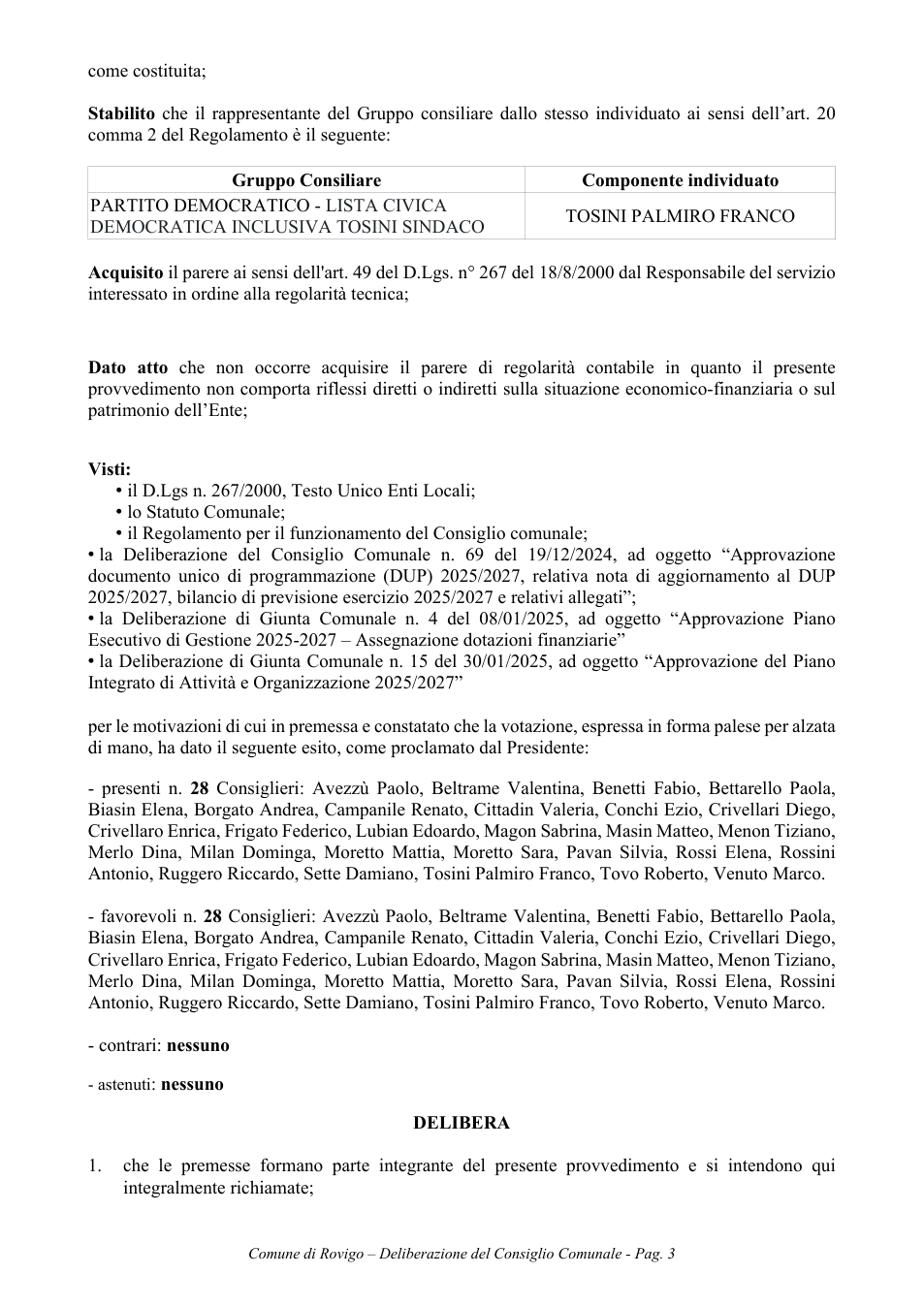 come costituita;

Stabilito che il rappresentante del Gruppo consiliare dallo stesso individuato ai sensi dell'art. 20 comma 2 del Regolamento è il seguente:

| Gruppo Consiliare | Componente individuato |
|---|---|
| PARTITO DEMOCRATICO - LISTA CIVICA DEMOCRATICA INCLUSIVA TOSINI SINDACO | TOSINI PALMIRO FRANCO |

Acquisito il parere ai sensi dell'art. 49 del D.Lgs. n° 267 del 18/8/2000 dal Responsabile del servizio interessato in ordine alla regolarità tecnica;

Dato atto che non occorre acquisire il parere di regolarità contabile in quanto il presente provvedimento non comporta riflessi diretti o indiretti sulla situazione economico-finanziaria o sul patrimonio dell'Ente;

Visti:
• il D.Lgs n. 267/2000, Testo Unico Enti Locali;
• lo Statuto Comunale;
• il Regolamento per il funzionamento del Consiglio comunale;
• la Deliberazione del Consiglio Comunale n. 69 del 19/12/2024, ad oggetto "Approvazione documento unico di programmazione (DUP) 2025/2027, relativa nota di aggiornamento al DUP 2025/2027, bilancio di previsione esercizio 2025/2027 e relativi allegati";
• la Deliberazione di Giunta Comunale n. 4 del 08/01/2025, ad oggetto "Approvazione Piano Esecutivo di Gestione 2025-2027 – Assegnazione dotazioni finanziarie"
• la Deliberazione di Giunta Comunale n. 15 del 30/01/2025, ad oggetto "Approvazione del Piano Integrato di Attività e Organizzazione 2025/2027"

per le motivazioni di cui in premessa e constatato che la votazione, espressa in forma palese per alzata di mano, ha dato il seguente esito, come proclamato dal Presidente:

- presenti n. 28 Consiglieri: Avezzù Paolo, Beltrame Valentina, Benetti Fabio, Bettarello Paola, Biasin Elena, Borgato Andrea, Campanile Renato, Cittadin Valeria, Conchi Ezio, Crivellari Diego, Crivellaro Enrica, Frigato Federico, Lubian Edoardo, Magon Sabrina, Masin Matteo, Menon Tiziano, Merlo Dina, Milan Dominga, Moretto Mattia, Moretto Sara, Pavan Silvia, Rossi Elena, Rossini Antonio, Ruggero Riccardo, Sette Damiano, Tosini Palmiro Franco, Tovo Roberto, Venuto Marco.

- favorevoli n. 28 Consiglieri: Avezzù Paolo, Beltrame Valentina, Benetti Fabio, Bettarello Paola, Biasin Elena, Borgato Andrea, Campanile Renato, Cittadin Valeria, Conchi Ezio, Crivellari Diego, Crivellaro Enrica, Frigato Federico, Lubian Edoardo, Magon Sabrina, Masin Matteo, Menon Tiziano, Merlo Dina, Milan Dominga, Moretto Mattia, Moretto Sara, Pavan Silvia, Rossi Elena, Rossini Antonio, Ruggero Riccardo, Sette Damiano, Tosini Palmiro Franco, Tovo Roberto, Venuto Marco.

- contrari: nessuno

- astenuti: nessuno

DELIBERA

1. che le premesse formano parte integrante del presente provvedimento e si intendono qui integralmente richiamate;

Comune di Rovigo – Deliberazione del Consiglio Comunale - Pag. 3